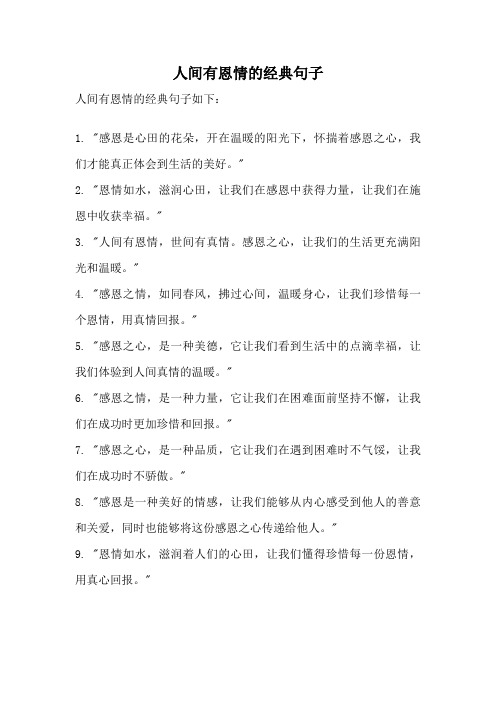 人间有恩情的经典句子

人间有恩情的经典句子如下：

1. "感恩是心田的花朵，开在温暖的阳光下，怀揣着感恩之心，我们才能真正体会到生活的美好。"

2. "恩情如水，滋润心田，让我们在感恩中获得力量，让我们在施恩中收获幸福。"

3. "人间有恩情，世间有真情。感恩之心，让我们的生活更充满阳光和温暖。"

4. "感恩之情，如同春风，拂过心间，温暖身心，让我们珍惜每一个恩情，用真情回报。"

5. "感恩之心，是一种美德，它让我们看到生活中的点滴幸福，让我们体验到人间真情的温暖。"

6. "感恩之情，是一种力量，它让我们在困难面前坚持不懈，让我们在成功时更加珍惜和回报。"

7. "感恩之心，是一种品质，它让我们在遇到困难时不气馁，让我们在成功时不骄傲。"

8. "感恩是一种美好的情感，让我们能够从内心感受到他人的善意和关爱，同时也能够将这份感恩之心传递给他人。"

9. "恩情如水，滋润着人们的心田，让我们懂得珍惜每一份恩情，用真心回报。"